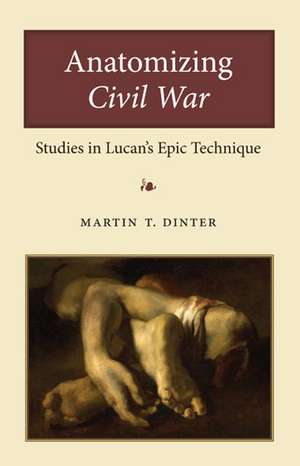 Anatomizing
Civil War

Studies in Lucan's Epic Technique

MARTIN T. DINTER